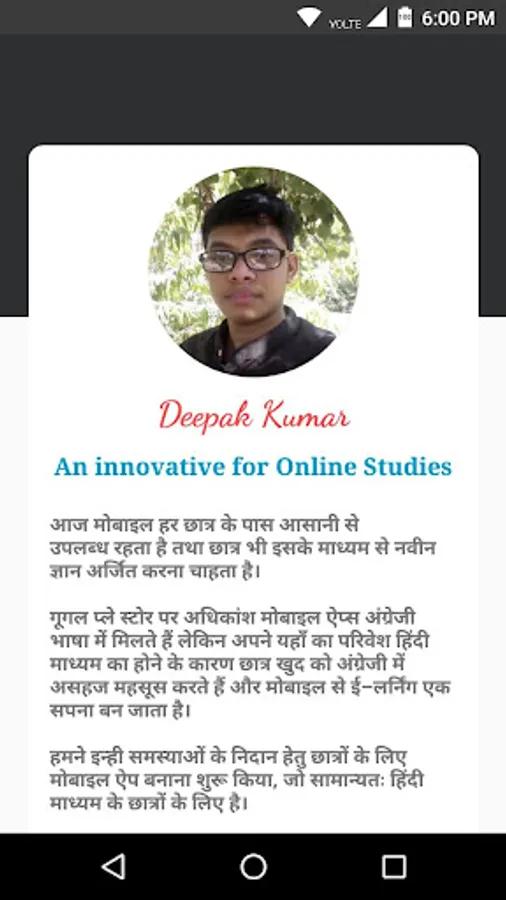 VOLTE 6:00 PM

Deepak Kumar

An innovative for Online Studies

आज मोबाइल हर छात्र के पास आसानी से उपलब्ध रहता है तथा छात्र भी इसके माध्यम से नवीन ज्ञान अर्जित करना चाहता है।

गूगल प्ले स्टोर पर अधिकांश मोबाइल ऐप्स अंग्रेजी भाषा में मिलते हैं लेकिन अपने यहाँ का परिवेश हिंदी माध्यम का होने के कारण छात्र खुद को अंग्रेजी में असहज महसूस करते हैं और मोबाइल से ई-लर्निंग एक सपना बन जाता है।

हमने इन्ही समस्याओं के निदान हेतु छात्रों के लिए मोबाइल ऐप बनाना शुरू किया, जो सामान्यतः हिंदी माध्यम के छात्रों के लिए है।